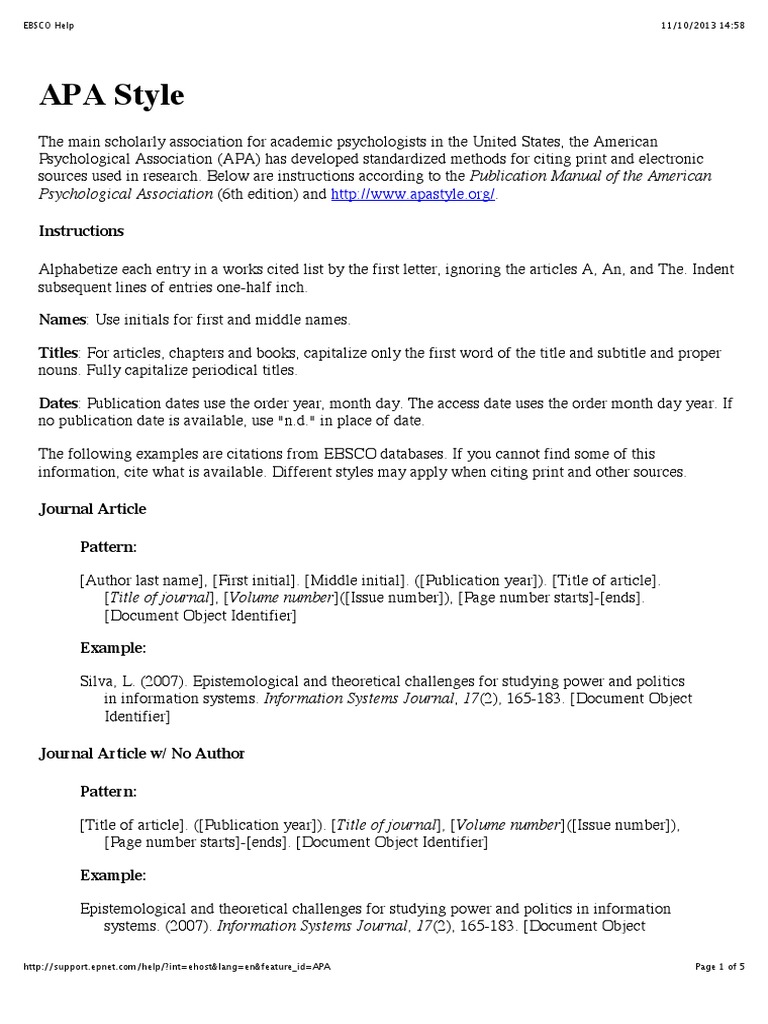 EBSCO Help 11/10/2013 14:58

APA Style

The main scholarly association for academic psychologists in the United States, the American Psychological Association (APA) has developed standardized methods for citing print and electronic sources used in research. Below are instructions according to the Publication Manual of the American Psychological Association (6th edition) and http://www.apastyle.org/.

Instructions

Alphabetize each entry in a works cited list by the first letter, ignoring the articles A, An, and The. Indent subsequent lines of entries one-half inch.

Names: Use initials for first and middle names.

Titles: For articles, chapters and books, capitalize only the first word of the title and subtitle and proper nouns. Fully capitalize periodical titles.

Dates: Publication dates use the order year, month day. The access date uses the order month day year. If no publication date is available, use "n.d." in place of date.

The following examples are citations from EBSCO databases. If you cannot find some of this information, cite what is available. Different styles may apply when citing print and other sources.

Journal Article

Pattern:

[Author last name], [First initial]. [Middle initial]. ([Publication year]). [Title of article]. [Title of journal], [Volume number]([Issue number]), [Page number starts]-[ends]. [Document Object Identifier]

Example:

Silva, L. (2007). Epistemological and theoretical challenges for studying power and politics in information systems. Information Systems Journal, 17(2), 165-183. [Document Object Identifier]

Journal Article w/ No Author

Pattern:

[Title of article]. ([Publication year]). [Title of journal], [Volume number]([Issue number]), [Page number starts]-[ends]. [Document Object Identifier]

Example:

Epistemological and theoretical challenges for studying power and politics in information systems. (2007). Information Systems Journal, 17(2), 165-183. [Document Object

http://support.epnet.com/help/?int=ehost&lang=en&feature_id=APA Page 1 of 5